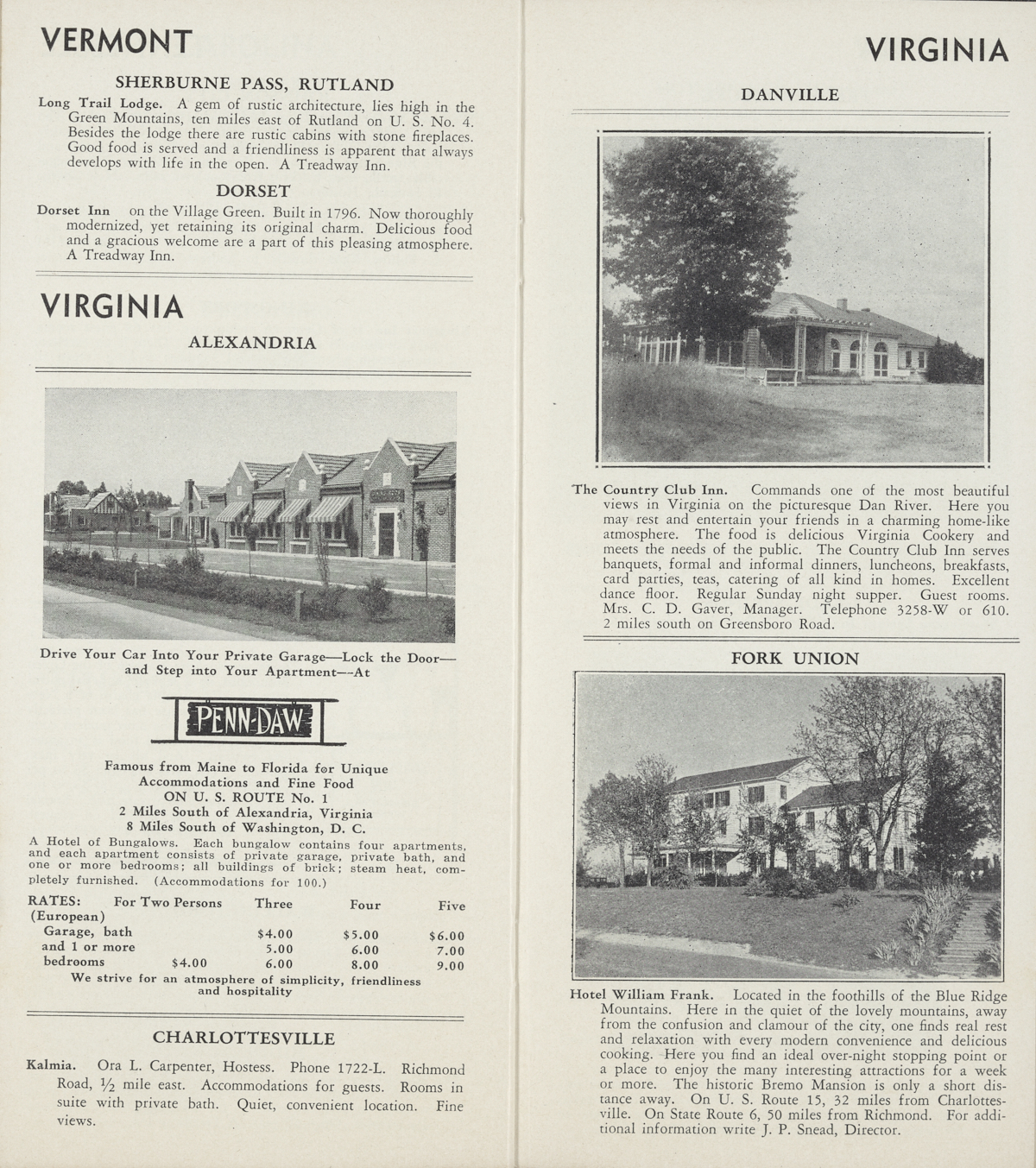 VERMONT

SHERBURNE PASS, RUTLAND

Long Trail Lodge. A gem of rustic architecture, lies high in the Green Mountains, ten miles east of Rutland on U. S. No. 4. Besides the lodge there are rustic cabins with stone fireplaces. Good food is served and a friendliness is apparent that always develops with life in the open. A Treadway Inn.

DORSET

Dorset Inn on the Village Green. Built in 1796. Now thoroughly modernized, yet retaining its original charm. Delicious food and a gracious welcome are a part of this pleasing atmosphere. A Treadway Inn.

VIRGINIA

ALEXANDRIA

Drive Your Car Into Your Private Garage—Lock the Door—and Step into Your Apartment—At

PENN-DAW

Famous from Maine to Florida for Unique Accommodations and Fine Food
ON U. S. ROUTE No. 1
2 Miles South of Alexandria, Virginia
8 Miles South of Washington, D. C.

A Hotel of Bungalows. Each bungalow contains four apartments, and each apartment consists of private garage, private bath, and one or more bedrooms; all buildings of brick; steam heat, completely furnished. (Accommodations for 100.)

| RATES: (European) | For Two Persons | Three | Four | Five |
|---|---|---|---|---|
| Garage, bath | | $4.00 | $5.00 | $6.00 |
| and 1 or more | | 5.00 | 6.00 | 7.00 |
| bedrooms | $4.00 | 6.00 | 8.00 | 9.00 |

We strive for an atmosphere of simplicity, friendliness and hospitality

CHARLOTTESVILLE

Kalmia. Ora L. Carpenter, Hostess. Phone 1722-L. Richmond Road, ½ mile east. Accommodations for guests. Rooms in suite with private bath. Quiet, convenient location. Fine views.

VIRGINIA

DANVILLE

The Country Club Inn. Commands one of the most beautiful views in Virginia on the picturesque Dan River. Here you may rest and entertain your friends in a charming home-like atmosphere. The food is delicious Virginia Cookery and meets the needs of the public. The Country Club Inn serves banquets, formal and informal dinners, luncheons, breakfasts, card parties, teas, catering of all kind in homes. Excellent dance floor. Regular Sunday night supper. Guest rooms. Mrs. C. D. Gaver, Manager. Telephone 3258-W or 610. 2 miles south on Greensboro Road.

FORK UNION

Hotel William Frank. Located in the foothills of the Blue Ridge Mountains. Here in the quiet of the lovely mountains, away from the confusion and clamour of the city, one finds real rest and relaxation with every modern convenience and delicious cooking. Here you find an ideal over-night stopping point or a place to enjoy the many interesting attractions for a week or more. The historic Bremo Mansion is only a short distance away. On U. S. Route 15, 32 miles from Charlottesville. On State Route 6, 50 miles from Richmond. For additional information write J. P. Snead, Director.